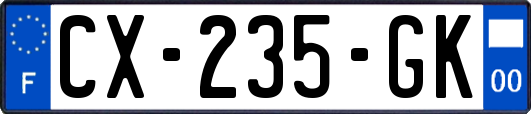 F
CX-235-GK
00